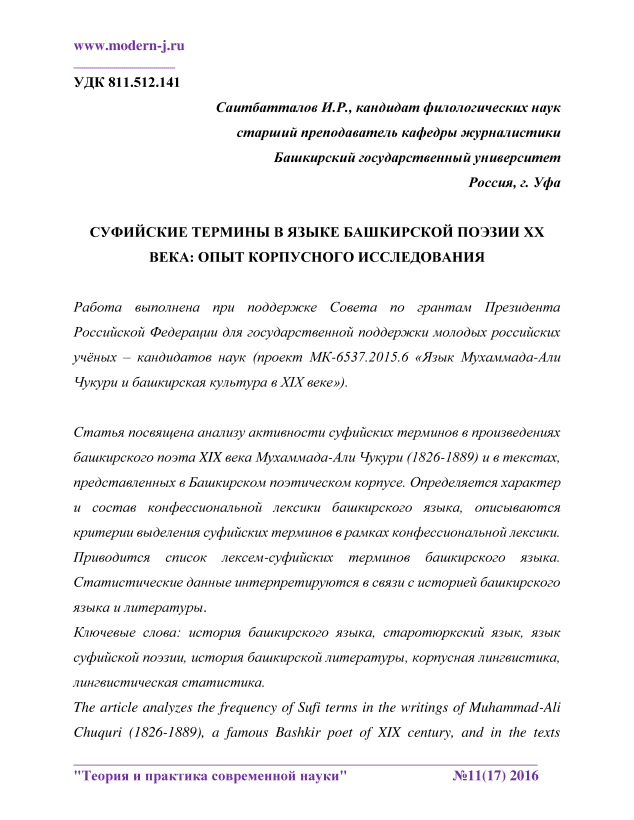 www.modern-j.ru

УДК 811.512.141

Саитбатталов И.Р., кандидат филологических наук
старший преподаватель кафедры журналистики
Башкирский государственный университет
Россия, г. Уфа

СУФИЙСКИЕ ТЕРМИНЫ В ЯЗЫКЕ БАШКИРСКОЙ ПОЭЗИИ XX ВЕКА: ОПЫТ КОРПУСНОГО ИССЛЕДОВАНИЯ

Работа выполнена при поддержке Совета по грантам Президента Российской Федерации для государственной поддержки молодых российских учёных – кандидатов наук (проект МК-6537.2015.6 «Язык Мухаммада-Али Чукури и башкирская культура в XIX веке»).

Статья посвящена анализу активности суфийских терминов в произведениях башкирского поэта XIX века Мухаммада-Али Чукури (1826-1889) и в текстах, представленных в Башкирском поэтическом корпусе. Определяется характер и состав конфессиональной лексики башкирского языка, описываются критерии выделения суфийских терминов в рамках конфессиональной лексики. Приводится список лексем-суфийских терминов башкирского языка. Статистические данные интерпретируются в связи с историей башкирского языка и литературы.

Ключевые слова: история башкирского языка, старотюркский язык, язык суфийской поэзии, история башкирской литературы, корпусная лингвистика, лингвистическая статистика.

The article analyzes the frequency of Sufi terms in the writings of Muhammad-Ali Chuquri (1826-1889), a famous Bashkir poet of XIX century, and in the texts

"Теория и практика современной науки" №11(17) 2016